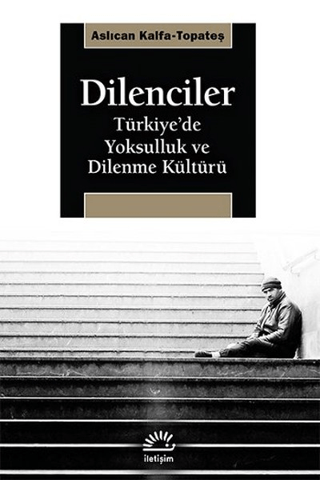 Aslıcan Kalfa-Topateş

Dilenciler
Türkiye'de
Yoksulluk ve
Dilenme Kültürü

iletişim